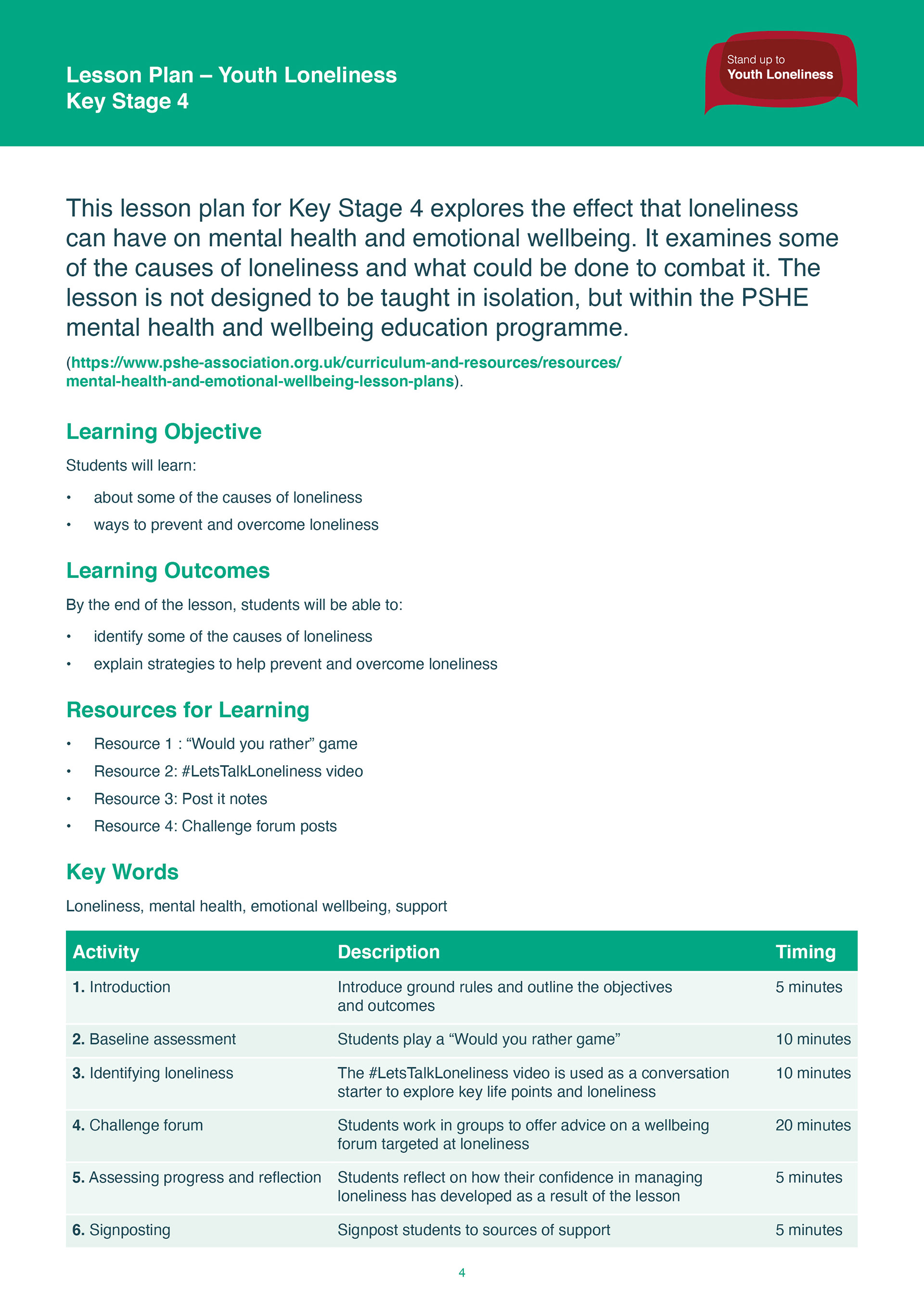 Lesson Plan – Youth Loneliness
Key Stage 4

Stand up to
Youth Loneliness

This lesson plan for Key Stage 4 explores the effect that loneliness can have on mental health and emotional wellbeing. It examines some of the causes of loneliness and what could be done to combat it. The lesson is not designed to be taught in isolation, but within the PSHE mental health and wellbeing education programme.

(https://www.pshe-association.org.uk/curriculum-and-resources/resources/mental-health-and-emotional-wellbeing-lesson-plans).

Learning Objective

Students will learn:

• about some of the causes of loneliness
• ways to prevent and overcome loneliness

Learning Outcomes

By the end of the lesson, students will be able to:

• identify some of the causes of loneliness
• explain strategies to help prevent and overcome loneliness

Resources for Learning

• Resource 1 : “Would you rather” game
• Resource 2: #LetsTalkLoneliness video
• Resource 3: Post it notes
• Resource 4: Challenge forum posts

Key Words

Loneliness, mental health, emotional wellbeing, support

| Activity | Description | Timing |
|---|---|---|
| 1. Introduction | Introduce ground rules and outline the objectives and outcomes | 5 minutes |
| 2. Baseline assessment | Students play a “Would you rather game” | 10 minutes |
| 3. Identifying loneliness | The #LetsTalkLoneliness video is used as a conversation starter to explore key life points and loneliness | 10 minutes |
| 4. Challenge forum | Students work in groups to offer advice on a wellbeing forum targeted at loneliness | 20 minutes |
| 5. Assessing progress and reflection | Students reflect on how their confidence in managing loneliness has developed as a result of the lesson | 5 minutes |
| 6. Signposting | Signpost students to sources of support | 5 minutes |

4